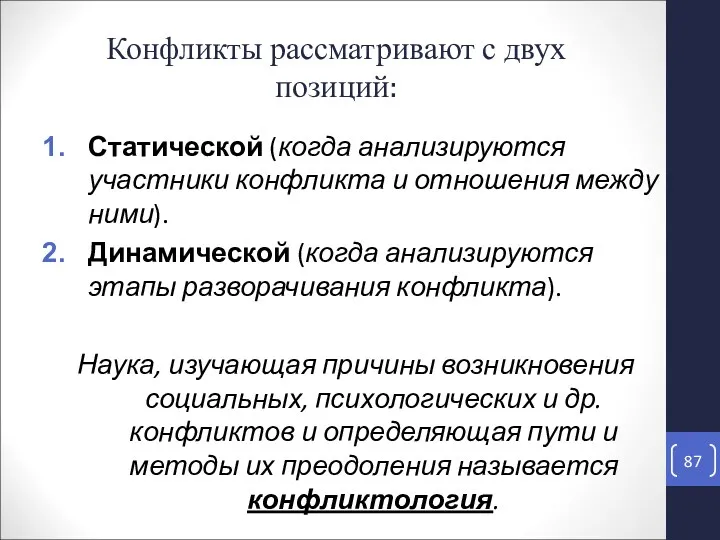 Конфликты рассматривают с двух позиций:

1. Статической (когда анализируются участники конфликта и отношения между ними).
2. Динамической (когда анализируются этапы разворачивания конфликта).

Наука, изучающая причины возникновения социальных, психологических и др. конфликтов и определяющая пути и методы их преодоления называется конфликтология.

87